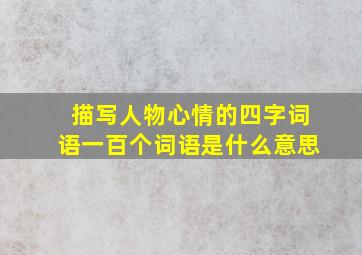 描写人物心情的四字词语一百个词语是什么意思